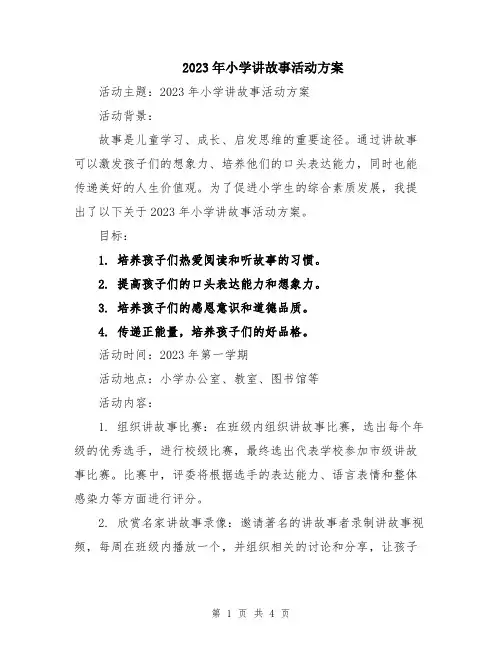 2023年小学讲故事活动方案

活动主题：2023年小学讲故事活动方案

活动背景：

故事是儿童学习、成长、启发思维的重要途径。通过讲故事可以激发孩子们的想象力、培养他们的口头表达能力，同时也能传递美好的人生价值观。为了促进小学生的综合素质发展，我提出了以下关于2023年小学讲故事活动方案。

目标：

1. 培养孩子们热爱阅读和听故事的习惯。

2. 提高孩子们的口头表达能力和想象力。

3. 培养孩子们的感恩意识和道德品质。

4. 传递正能量，培养孩子们的好品格。

活动时间：2023年第一学期

活动地点：小学办公室、教室、图书馆等

活动内容：

1. 组织讲故事比赛：在班级内组织讲故事比赛，选出每个年级的优秀选手，进行校级比赛，最终选出代表学校参加市级讲故事比赛。比赛中，评委将根据选手的表达能力、语言表情和整体感染力等方面进行评分。

2. 欣赏名家讲故事录像：邀请著名的讲故事者录制讲故事视频，每周在班级内播放一个，并组织相关的讨论和分享，让孩子

第 1 页 共 4 页